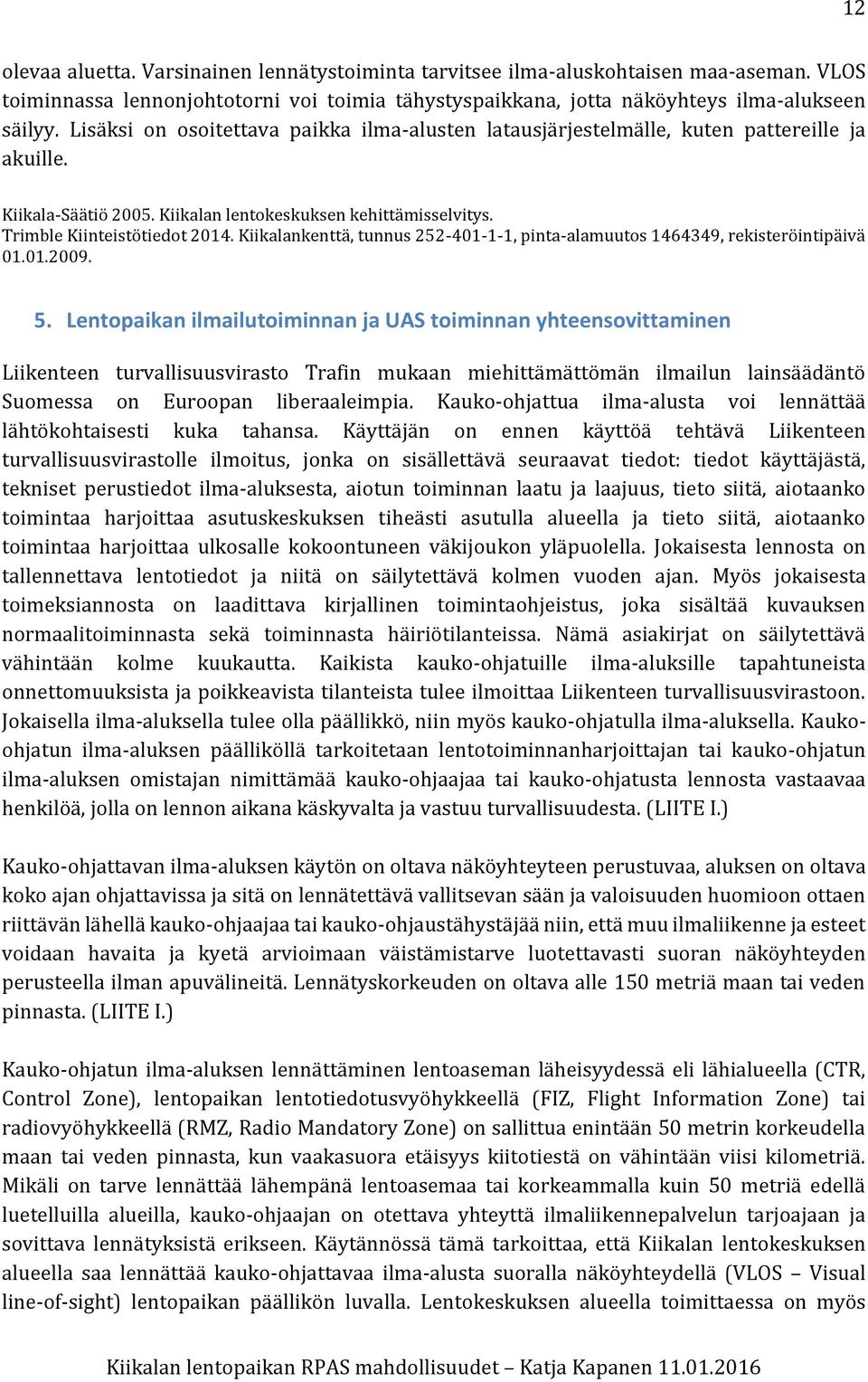 12

olevaa aluetta. Varsinainen lennätystoiminta tarvitsee ilma-aluskohtaisen maa-aseman. VLOS toiminnassa lennonjohtotorni voi toimia tähystyspaikkana, jotta näköyhteys ilma-alukseen säilyy. Lisäksi on osoitettava paikka ilma-alusten latausjärjestelmälle, kuten pattereille ja akuille.

Kiikala-Säätiö 2005. Kiikalan lentokeskuksen kehittämisselvitys.
Trimble Kiinteistötiedot 2014. Kiikalankenttä, tunnus 252-401-1-1, pinta-alamuutos 1464349, rekisteröintipäivä 01.01.2009.

5. Lentopaikan ilmailutoiminnan ja UAS toiminnan yhteensovittaminen

Liikenteen turvallisuusvirasto Trafin mukaan miehittämättömän ilmailun lainsäädäntö Suomessa on Euroopan liberaaleimpia. Kauko-ohjattua ilma-alusta voi lennättää lähtökohtaisesti kuka tahansa. Käyttäjän on ennen käyttöä tehtävä Liikenteen turvallisuusvirastolle ilmoitus, jonka on sisällettävä seuraavat tiedot: tiedot käyttäjästä, tekniset perustiedot ilma-aluksesta, aiotun toiminnan laatu ja laajuus, tieto siitä, aiotaanko toimintaa harjoittaa asutuskeskuksen tiheästi asutulla alueella ja tieto siitä, aiotaanko toimintaa harjoittaa ulkosalle kokoontuneen väkijoukon yläpuolella. Jokaisesta lennosta on tallennettava lentotiedot ja niitä on säilytettävä kolmen vuoden ajan. Myös jokaisesta toimeksiannosta on laadittava kirjallinen toimintaohjeistus, joka sisältää kuvauksen normaalitoiminnasta sekä toiminnasta häiriötilanteissa. Nämä asiakirjat on säilytettävä vähintään kolme kuukautta. Kaikista kauko-ohjatuille ilma-aluksille tapahtuneista onnettomuuksista ja poikkeavista tilanteista tulee ilmoittaa Liikenteen turvallisuusvirastoon. Jokaisella ilma-aluksella tulee olla päällikkö, niin myös kauko-ohjatulla ilma-aluksella. Kauko-ohjatun ilma-aluksen päälliköllä tarkoitetaan lentotoiminnanharjoittajan tai kauko-ohjatun ilma-aluksen omistajan nimittämää kauko-ohjaajaa tai kauko-ohjatusta lennosta vastaavaa henkilöä, jolla on lennon aikana käskyvalta ja vastuu turvallisuudesta. (LIITE I.)

Kauko-ohjattavan ilma-aluksen käytön on oltava näköyhteyteen perustuvaa, aluksen on oltava koko ajan ohjattavissa ja sitä on lennätettävä vallitsevan sään ja valoisuuden huomioon ottaen riittävän lähellä kauko-ohjaajaa tai kauko-ohjaustähystäjää niin, että muu ilmaliikenne ja esteet voidaan havaita ja kyetä arvioimaan väistämistarve luotettavasti suoran näköyhteyden perusteella ilman apuvälineitä. Lennätyskorkeuden on oltava alle 150 metriä maan tai veden pinnasta. (LIITE I.)

Kauko-ohjatun ilma-aluksen lennättäminen lentoaseman läheisyydessä eli lähialueella (CTR, Control Zone), lentopaikan lentotiedotusvyöhykkeellä (FIZ, Flight Information Zone) tai radiovyöhykkeellä (RMZ, Radio Mandatory Zone) on sallittua enintään 50 metrin korkeudella maan tai veden pinnasta, kun vaakasuora etäisyys kiitotiestä on vähintään viisi kilometriä. Mikäli on tarve lennättää lähempänä lentoasemaa tai korkeammalla kuin 50 metriä edellä luetelluilla alueilla, kauko-ohjaajan on otettava yhteyttä ilmaliikennepalvelun tarjoajaan ja sovittava lennätyksistä erikseen. Käytännössä tämä tarkoittaa, että Kiikalan lentokeskuksen alueella saa lennättää kauko-ohjattavaa ilma-alusta suoralla näköyhteydellä (VLOS – Visual line-of-sight) lentopaikan päällikön luvalla. Lentokeskuksen alueella toimittaessa on myös

Kiikalan lentopaikan RPAS mahdollisuudet – Katja Kapanen 11.01.2016